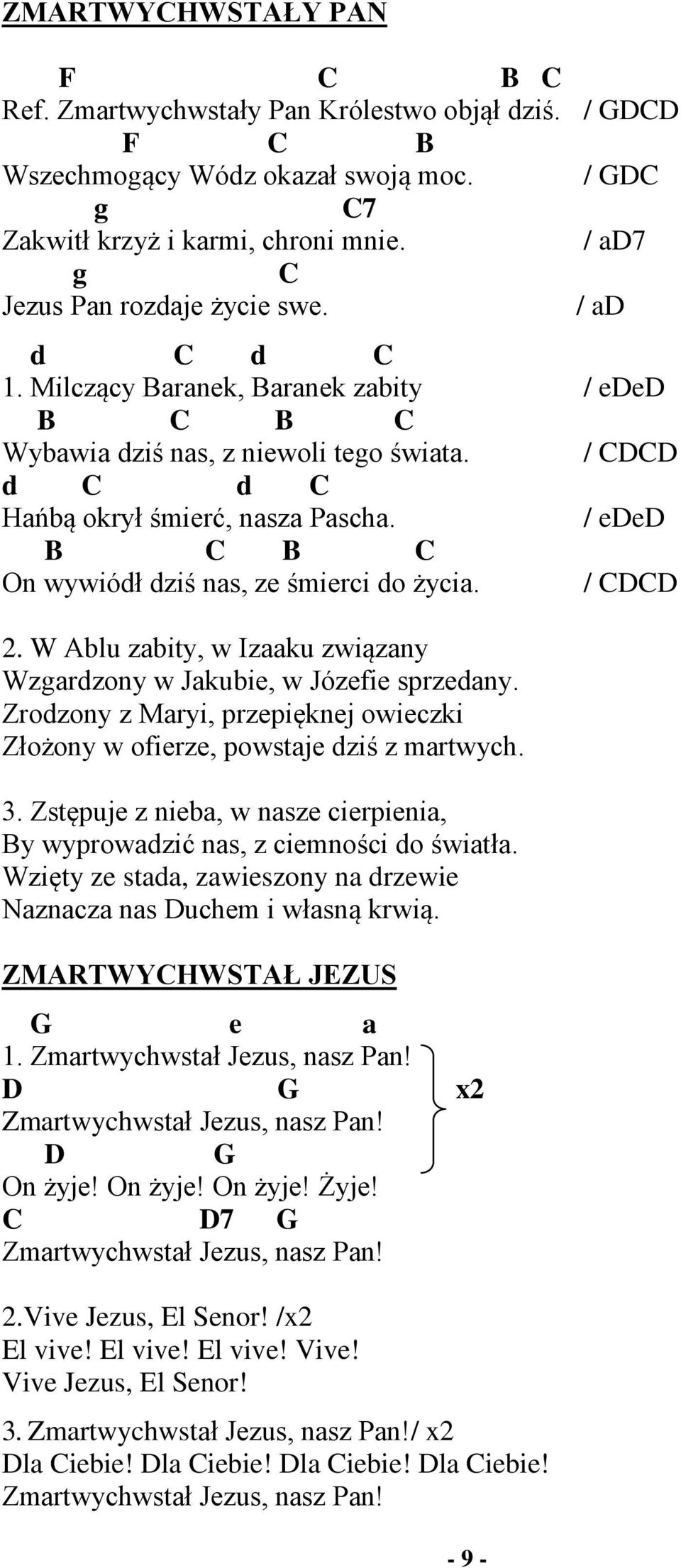 ZMARTWYCHWSTAŁY PAN

F C B C
Ref. Zmartwychwstały Pan Królestwo objął dziś. / GDCD
F C B
Wszechmogący Wódz okazał swoją moc. / GDC
g C7
Zakwitł krzyż i karmi, chroni mnie. / ad7
g C
Jezus Pan rozdaje życie swe. / ad

d C d C
1. Milczący Baranek, Baranek zabity / edeD
B C B C
Wybawia dziś nas, z niewoli tego świata. / CDCD
d C d C
Hańbą okrył śmierć, nasza Pascha. / edeD
B C B C
On wywiódł dziś nas, ze śmierci do życia. / CDCD

2. W Ablu zabity, w Izaaku związany
Wzgardzony w Jakubie, w Józefie sprzedany.
Zrodzony z Maryi, przepięknej owieczki
Złożony w ofierze, powstaje dziś z martwych.

3. Zstępuje z nieba, w nasze cierpienia,
By wyprowadzić nas, z ciemności do światła.
Wzięty ze stada, zawieszony na drzewie
Naznacza nas Duchem i własną krwią.

ZMARTWYCHWSTAŁ JEZUS

G e a
1. Zmartwychwstał Jezus, nasz Pan!
D G x2
Zmartwychwstał Jezus, nasz Pan!
D G
On żyje! On żyje! On żyje! Żyje!
C D7 G
Zmartwychwstał Jezus, nasz Pan!

2.Vive Jezus, El Senor! /x2
El vive! El vive! El vive! Vive!
Vive Jezus, El Senor!

3. Zmartwychwstał Jezus, nasz Pan!/ x2
Dla Ciebie! Dla Ciebie! Dla Ciebie! Dla Ciebie!
Zmartwychwstał Jezus, nasz Pan!

- 9 -